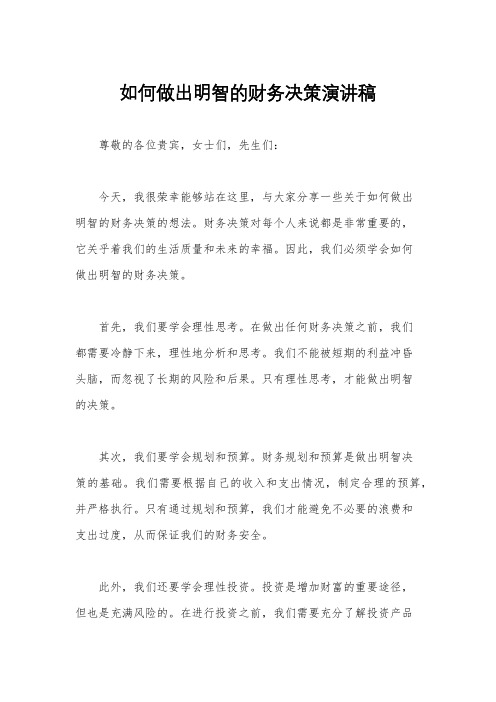 如何做出明智的财务决策演讲稿

尊敬的各位贵宾，女士们，先生们：

今天，我很荣幸能够站在这里，与大家分享一些关于如何做出明智的财务决策的想法。财务决策对每个人来说都是非常重要的，它关乎着我们的生活质量和未来的幸福。因此，我们必须学会如何做出明智的财务决策。

首先，我们要学会理性思考。在做出任何财务决策之前，我们都需要冷静下来，理性地分析和思考。我们不能被短期的利益冲昏头脑，而忽视了长期的风险和后果。只有理性思考，才能做出明智的决策。

其次，我们要学会规划和预算。财务规划和预算是做出明智决策的基础。我们需要根据自己的收入和支出情况，制定合理的预算，并严格执行。只有通过规划和预算，我们才能避免不必要的浪费和支出过度，从而保证我们的财务安全。

此外，我们还要学会理性投资。投资是增加财富的重要途径，但也是充满风险的。在进行投资之前，我们需要充分了解投资产品